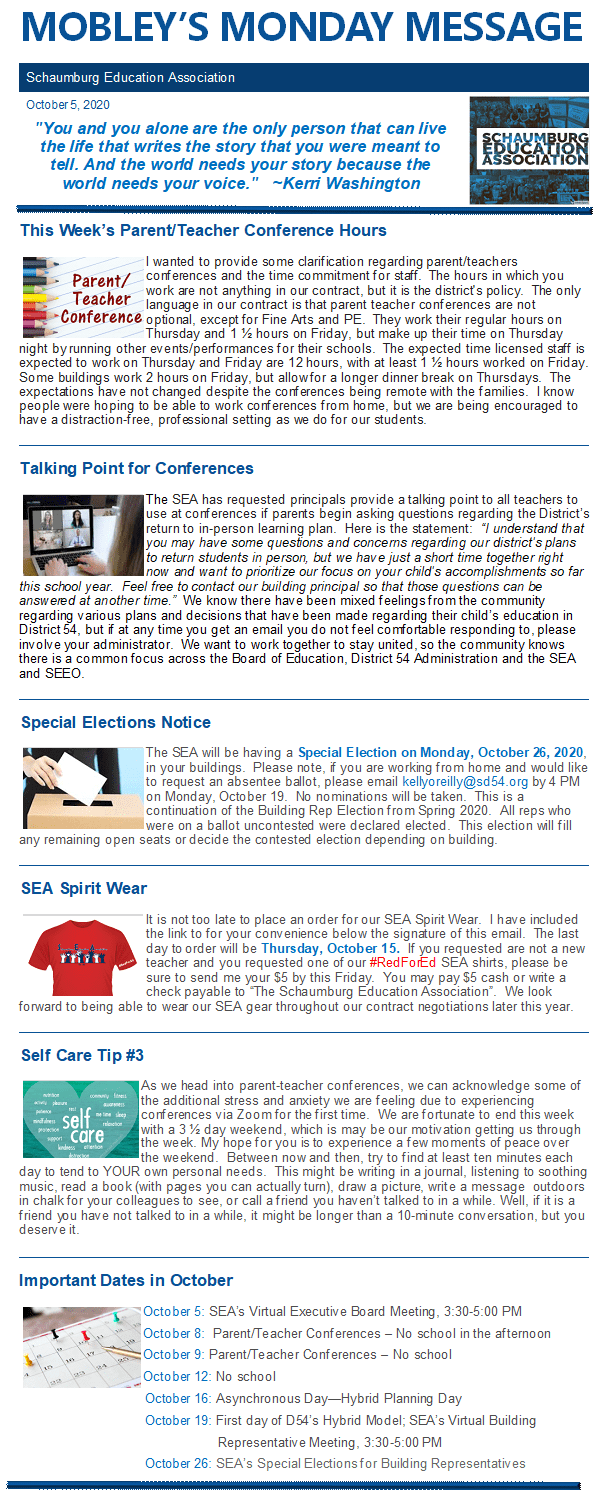 MOBLEY'S MONDAY MESSAGE

Schaumburg Education Association

October 5, 2020

"You and you alone are the only person that can live the life that writes the story that you were meant to tell. And the world needs your story because the world needs your voice." ~Kerri Washington

SCHAUMBURG EDUCATION ASSOCIATION

This Week's Parent/Teacher Conference Hours

Parent/ Teacher Conference

I wanted to provide some clarification regarding parent/teachers conferences and the time commitment for staff. The hours in which you work are not anything in our contract, but it is the district's policy. The only language in our contract is that parent teacher conferences are not optional, except for Fine Arts and PE. They work their regular hours on Thursday and 1 ½ hours on Friday, but make up their time on Thursday night by running other events/performances for their schools. The expected time licensed staff is expected to work on Thursday and Friday are 12 hours, with at least 1 ½ hours worked on Friday. Some buildings work 2 hours on Friday, but allow for a longer dinner break on Thursdays. The expectations have not changed despite the conferences being remote with the families. I know people were hoping to be able to work conferences from home, but we are being encouraged to have a distraction-free, professional setting as we do for our students.

Talking Point for Conferences

The SEA has requested principals provide a talking point to all teachers to use at conferences if parents begin asking questions regarding the District's return to in-person learning plan. Here is the statement: "I understand that you may have some questions and concerns regarding our district's plans to return students in person, but we have just a short time together right now and want to prioritize our focus on your child's accomplishments so far this school year. Feel free to contact our building principal so that those questions can be answered at another time." We know there have been mixed feelings from the community regarding various plans and decisions that have been made regarding their child's education in District 54, but if at any time you get an email you do not feel comfortable responding to, please involve your administrator. We want to work together to stay united, so the community knows there is a common focus across the Board of Education, District 54 Administration and the SEA and SEEO.

Special Elections Notice

The SEA will be having a Special Election on Monday, October 26, 2020, in your buildings. Please note, if you are working from home and would like to request an absentee ballot, please email kellyoreilly@sd54.org by 4 PM on Monday, October 19. No nominations will be taken. This is a continuation of the Building Rep Election from Spring 2020. All reps who were on a ballot uncontested were declared elected. This election will fill any remaining open seats or decide the contested election depending on building.

SEA Spirit Wear

It is not too late to place an order for our SEA Spirit Wear. I have included the link to for your convenience below the signature of this email. The last day to order will be Thursday, October 15. If you requested are not a new teacher and you requested one of our #RedForEd SEA shirts, please be sure to send me your $5 by this Friday. You may pay $5 cash or write a check payable to "The Schaumburg Education Association". We look forward to being able to wear our SEA gear throughout our contract negotiations later this year.

Self Care Tip #3

self care

As we head into parent-teacher conferences, we can acknowledge some of the additional stress and anxiety we are feeling due to experiencing conferences via Zoom for the first time. We are fortunate to end this week with a 3 ½ day weekend, which is may be our motivation getting us through the week. My hope for you is to experience a few moments of peace over the weekend. Between now and then, try to find at least ten minutes each day to tend to YOUR own personal needs. This might be writing in a journal, listening to soothing music, read a book (with pages you can actually turn), draw a picture, write a message outdoors in chalk for your colleagues to see, or call a friend you haven't talked to in a while. Well, if it is a friend you have not talked to in a while, it might be longer than a 10-minute conversation, but you deserve it.

Important Dates in October

October 5: SEA's Virtual Executive Board Meeting, 3:30-5:00 PM
October 8: Parent/Teacher Conferences – No school in the afternoon
October 9: Parent/Teacher Conferences – No school
October 12: No school
October 16: Asynchronous Day—Hybrid Planning Day
October 19: First day of D54's Hybrid Model; SEA's Virtual Building Representative Meeting, 3:30-5:00 PM
October 26: SEA's Special Elections for Building Representatives